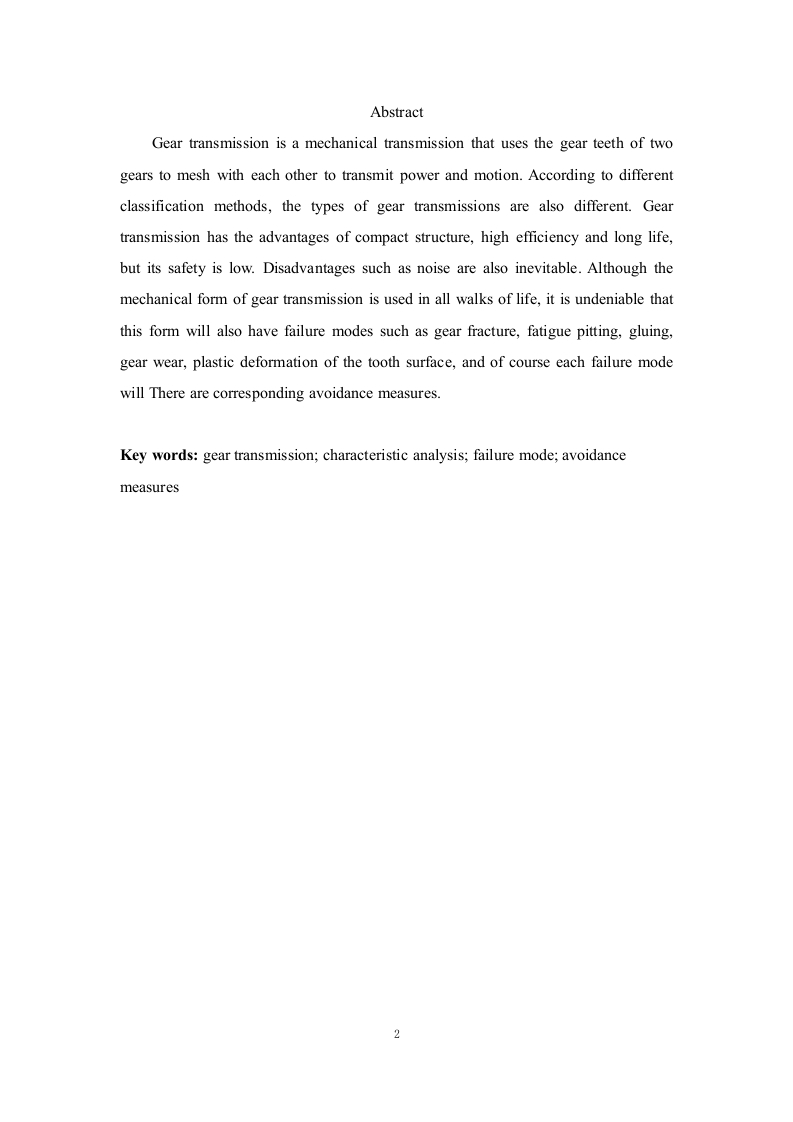 Abstract

Gear transmission is a mechanical transmission that uses the gear teeth of two gears to mesh with each other to transmit power and motion. According to different classification methods, the types of gear transmissions are also different. Gear transmission has the advantages of compact structure, high efficiency and long life, but its safety is low. Disadvantages such as noise are also inevitable. Although the mechanical form of gear transmission is used in all walks of life, it is undeniable that this form will also have failure modes such as gear fracture, fatigue pitting, gluing, gear wear, plastic deformation of the tooth surface, and of course each failure mode will There are corresponding avoidance measures.

Key words: gear transmission; characteristic analysis; failure mode; avoidance measures

2